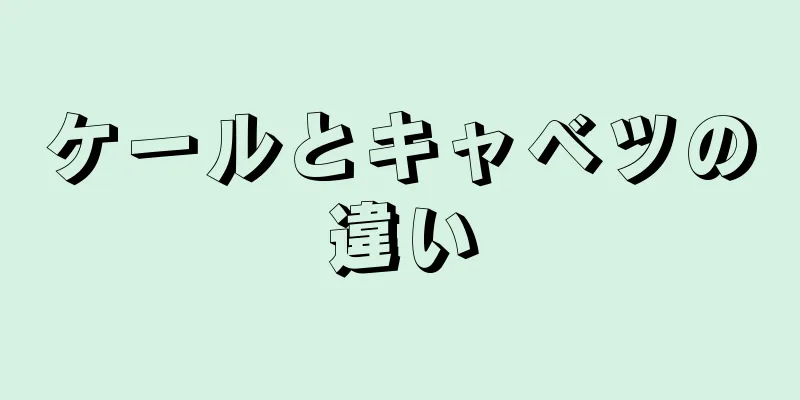 ケールとキャベツの違い